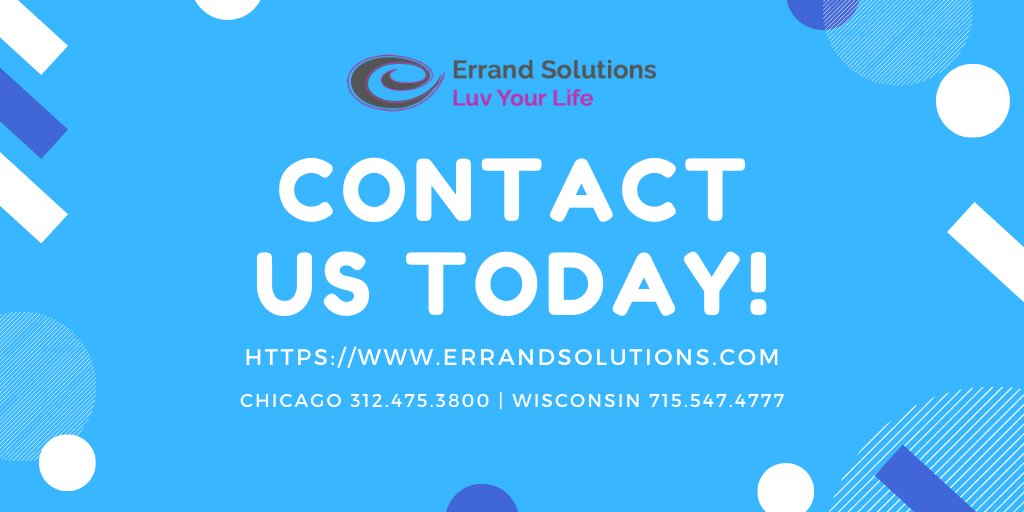 Errand Solutions
Luv Your Life

CONTACT US TODAY!

HTTPS://WWW.ERRANDSOLUTIONS.COM

CHICAGO 312.475.3800 | WISCONSIN 715.547.4777